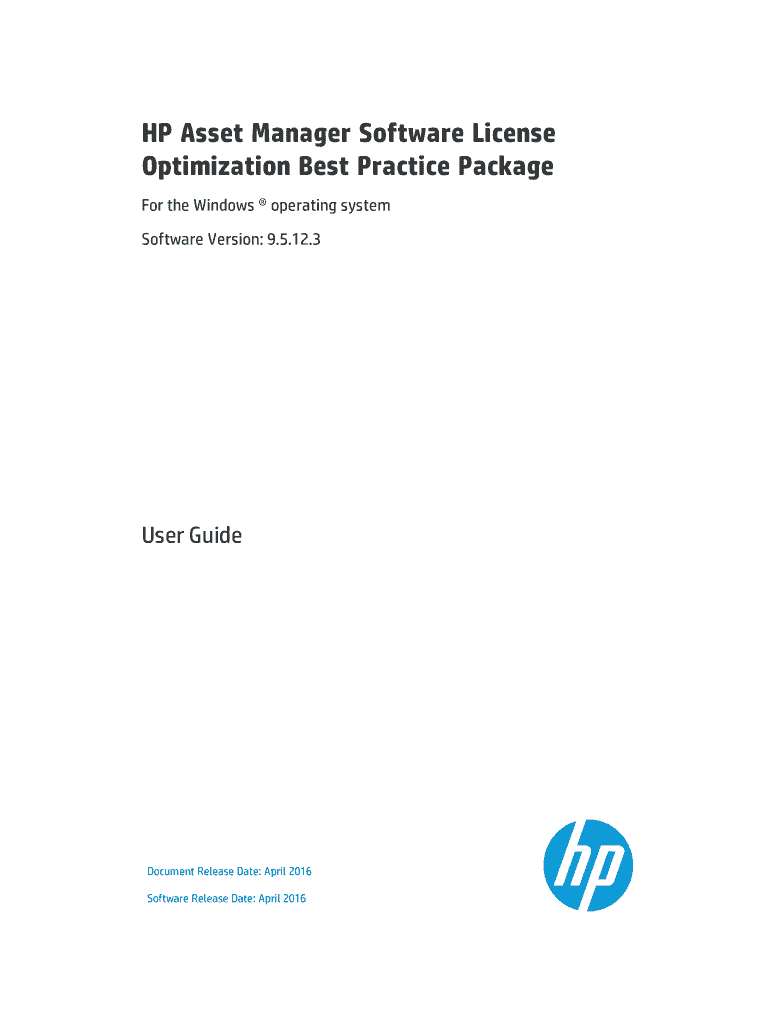 HP Asset Manager Software License Optimization Best Practice Package

For the Windows ® operating system

Software Version: 9.5.12.3

User Guide

Document Release Date: April 2016

Software Release Date: April 2016

hp